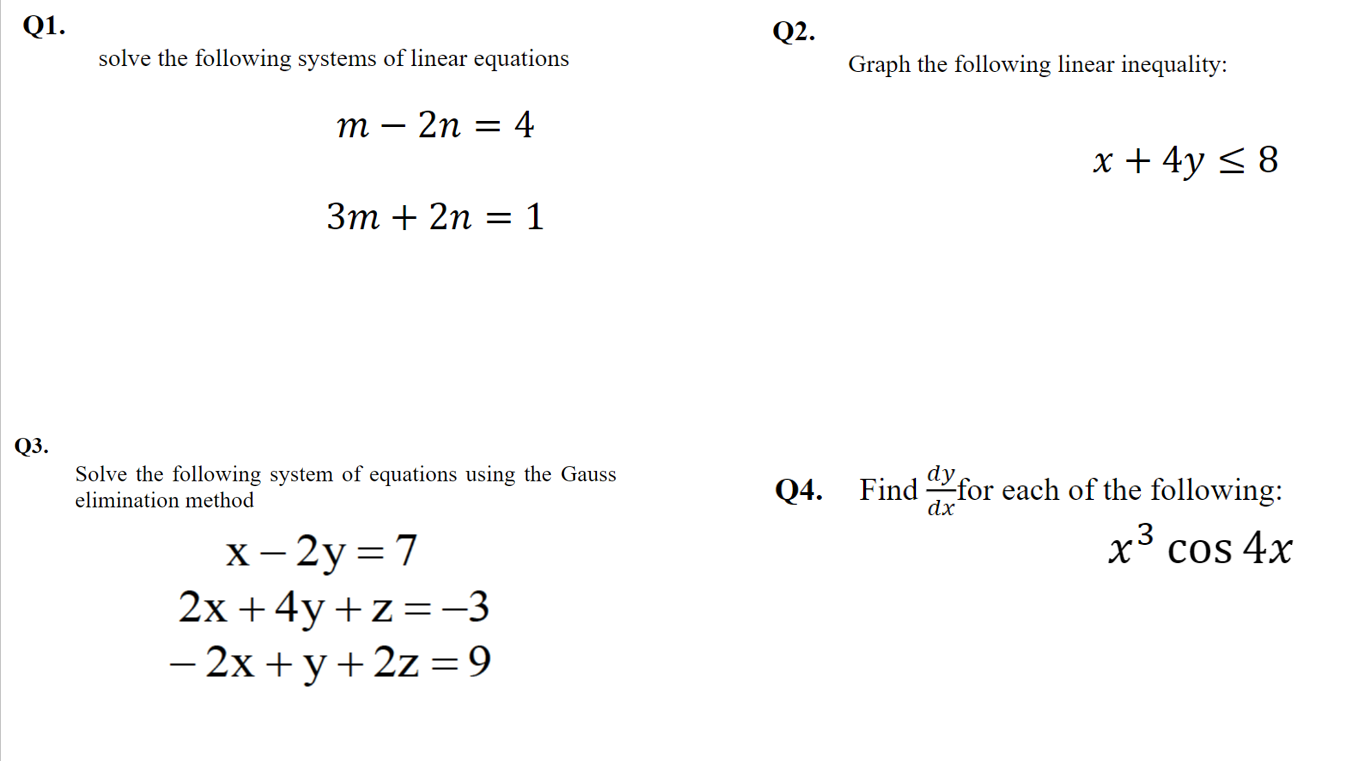 Q1.

solve the following systems of linear equations

$m - 2n = 4$

$3m + 2n = 1$

Q2.

Graph the following linear inequality:

$x + 4y \leq 8$

Q3.

Solve the following system of equations using the Gauss elimination method

$x - 2y = 7$
$2x + 4y + z = -3$
$-2x + y + 2z = 9$

Q4. Find $\frac{dy}{dx}$ for each of the following:

$x^3 \cos 4x$